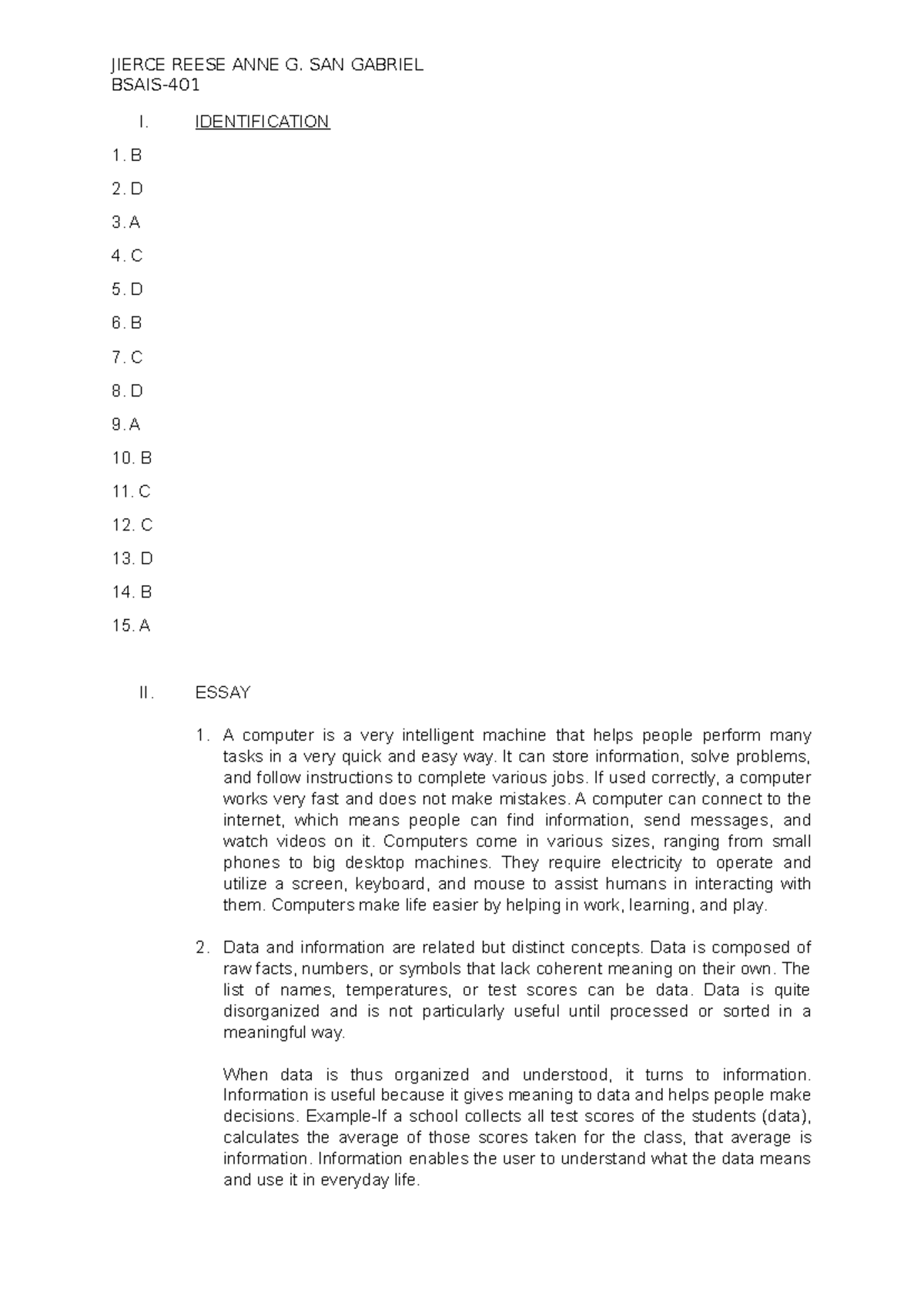 JIERCE REESE ANNE G. SAN GABRIEL
BSAIS-401

I. IDENTIFICATION

1. B

2. D

3. A

4. C

5. D

6. B

7. C

8. D

9. A

10. B

11. C

12. C

13. D

14. B

15. A

II. ESSAY

1. A computer is a very intelligent machine that helps people perform many tasks in a very quick and easy way. It can store information, solve problems, and follow instructions to complete various jobs. If used correctly, a computer works very fast and does not make mistakes. A computer can connect to the internet, which means people can find information, send messages, and watch videos on it. Computers come in various sizes, ranging from small phones to big desktop machines. They require electricity to operate and utilize a screen, keyboard, and mouse to assist humans in interacting with them. Computers make life easier by helping in work, learning, and play.

2. Data and information are related but distinct concepts. Data is composed of raw facts, numbers, or symbols that lack coherent meaning on their own. The list of names, temperatures, or test scores can be data. Data is quite disorganized and is not particularly useful until processed or sorted in a meaningful way.

When data is thus organized and understood, it turns to information. Information is useful because it gives meaning to data and helps people make decisions. Example-If a school collects all test scores of the students (data), calculates the average of those scores taken for the class, that average is information. Information enables the user to understand what the data means and use it in everyday life.